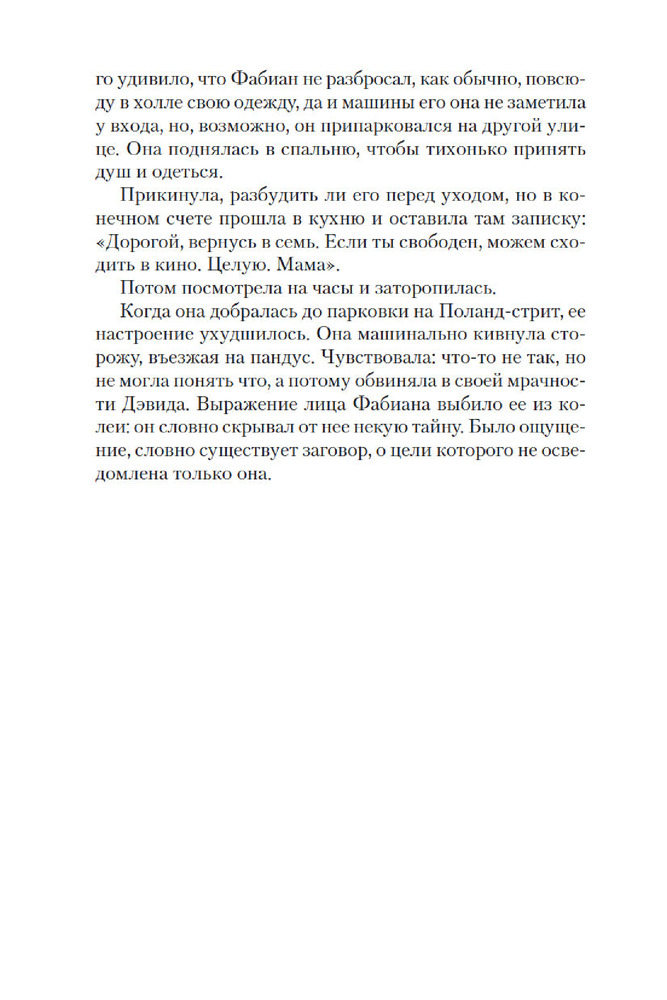 го удивило, что Фабиан не разбросал, как обычно, повсюду в холле свою одежду, да и машины его она не заметила у входа, но, возможно, он припарковался на другой улице. Она поднялась в спальню, чтобы тихонько принять душ и одеться.

Прикинула, разбудить ли его перед уходом, но в конечном счете прошла в кухню и оставила там записку: «Дорогой, вернусь в семь. Если ты свободен, можем сходить в кино. Целую. Мама».

Потом посмотрела на часы и заторопилась.

Когда она добралась до парковки на Поланд-стрит, ее настроение ухудшилось. Она машинально кивнула сторожу, въезжая на пандус. Чувствовала: что-то не так, но не могла понять что, а потому обвиняла в своей мрачности Дэвида. Выражение лица Фабиана выбило ее из колеи: он словно скрывал от нее некую тайну. Было ощущение, словно существует заговор, о цели которого не осведомлена только она.